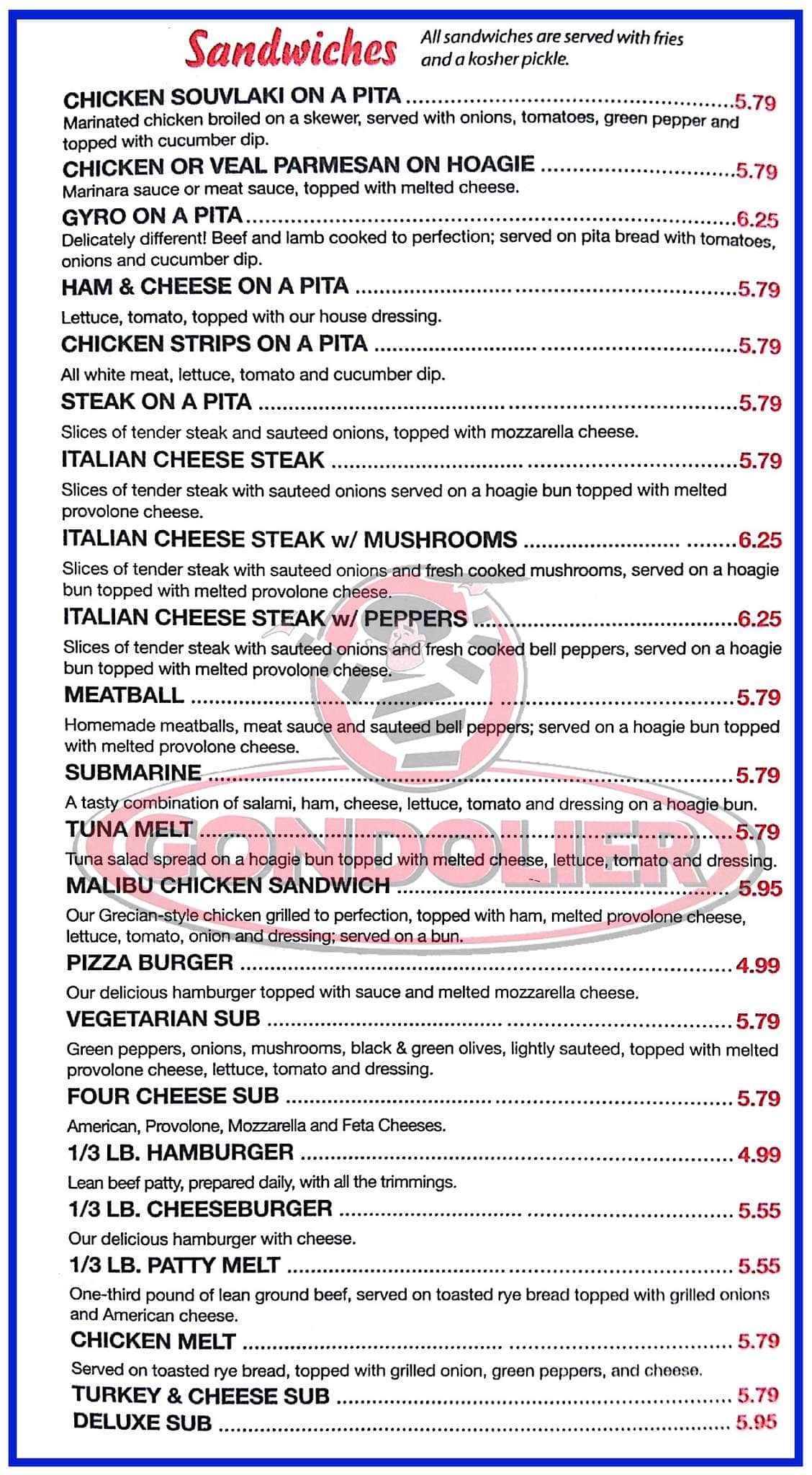 Sandwiches All sandwiches are served with fries and a kosher pickle.

CHICKEN SOUVLAKI ON A PITA ........ 5.79
Marinated chicken broiled on a skewer, served with onions, tomatoes, green pepper and topped with cucumber dip.

CHICKEN OR VEAL PARMESAN ON HOAGIE ........ 5.79
Marinara sauce or meat sauce, topped with melted cheese.

GYRO ON A PITA ........ 6.25
Delicately different! Beef and lamb cooked to perfection; served on pita bread with tomatoes, onions and cucumber dip.

HAM & CHEESE ON A PITA ........ 5.79
Lettuce, tomato, topped with our house dressing.

CHICKEN STRIPS ON A PITA ........ 5.79
All white meat, lettuce, tomato and cucumber dip.

STEAK ON A PITA ........ 5.79
Slices of tender steak and sauteed onions, topped with mozzarella cheese.

ITALIAN CHEESE STEAK ........ 5.79
Slices of tender steak with sauteed onions served on a hoagie bun topped with melted provolone cheese.

ITALIAN CHEESE STEAK w/ MUSHROOMS ........ 6.25
Slices of tender steak with sauteed onions and fresh cooked mushrooms, served on a hoagie bun topped with melted provolone cheese.

ITALIAN CHEESE STEAK w/ PEPPERS ........ 6.25
Slices of tender steak with sauteed onions and fresh cooked bell peppers, served on a hoagie bun topped with melted provolone cheese.

MEATBALL ........ 5.79
Homemade meatballs, meat sauce and sauteed bell peppers; served on a hoagie bun topped with melted provolone cheese.

SUBMARINE ........ 5.79
A tasty combination of salami, ham, cheese, lettuce, tomato and dressing on a hoagie bun.

TUNA MELT ........ 5.79
Tuna salad spread on a hoagie bun topped with melted cheese, lettuce, tomato and dressing.

MALIBU CHICKEN SANDWICH ........ 5.95
Our Grecian-style chicken grilled to perfection, topped with ham, melted provolone cheese, lettuce, tomato, onion and dressing; served on a bun.

PIZZA BURGER ........ 4.99
Our delicious hamburger topped with sauce and melted mozzarella cheese.

VEGETARIAN SUB ........ 5.79
Green peppers, onions, mushrooms, black & green olives, lightly sauteed, topped with melted provolone cheese, lettuce, tomato and dressing.

FOUR CHEESE SUB ........ 5.79
American, Provolone, Mozzarella and Feta Cheeses.

1/3 LB. HAMBURGER ........ 4.99
Lean beef patty, prepared daily, with all the trimmings.

1/3 LB. CHEESEBURGER ........ 5.55
Our delicious hamburger with cheese.

1/3 LB. PATTY MELT ........ 5.55
One-third pound of lean ground beef, served on toasted rye bread topped with grilled onions and American cheese.

CHICKEN MELT ........ 5.79
Served on toasted rye bread, topped with grilled onion, green peppers, and cheese.

TURKEY & CHEESE SUB ........ 5.79
DELUXE SUB ........ 5.95

GONDOLIER